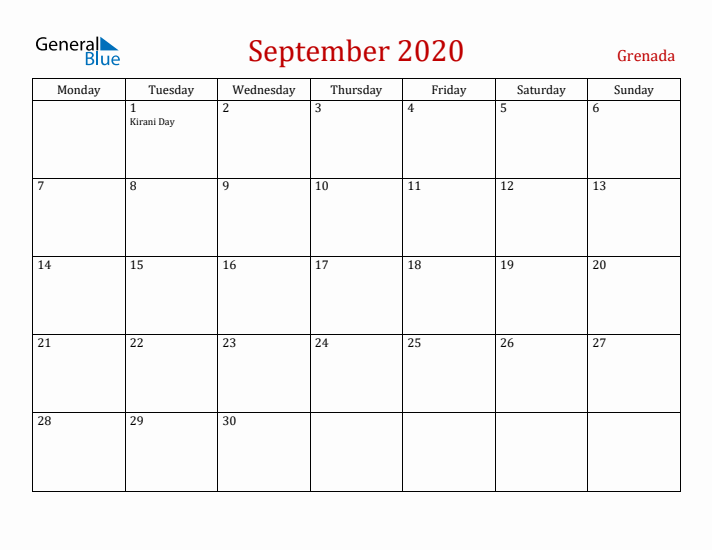 General Blue

September 2020

Grenada

| Monday | Tuesday | Wednesday | Thursday | Friday | Saturday | Sunday |
|---|---|---|---|---|---|---|
| | 1 Kirani Day | 2 | 3 | 4 | 5 | 6 |
| 7 | 8 | 9 | 10 | 11 | 12 | 13 |
| 14 | 15 | 16 | 17 | 18 | 19 | 20 |
| 21 | 22 | 23 | 24 | 25 | 26 | 27 |
| 28 | 29 | 30 | | | | |